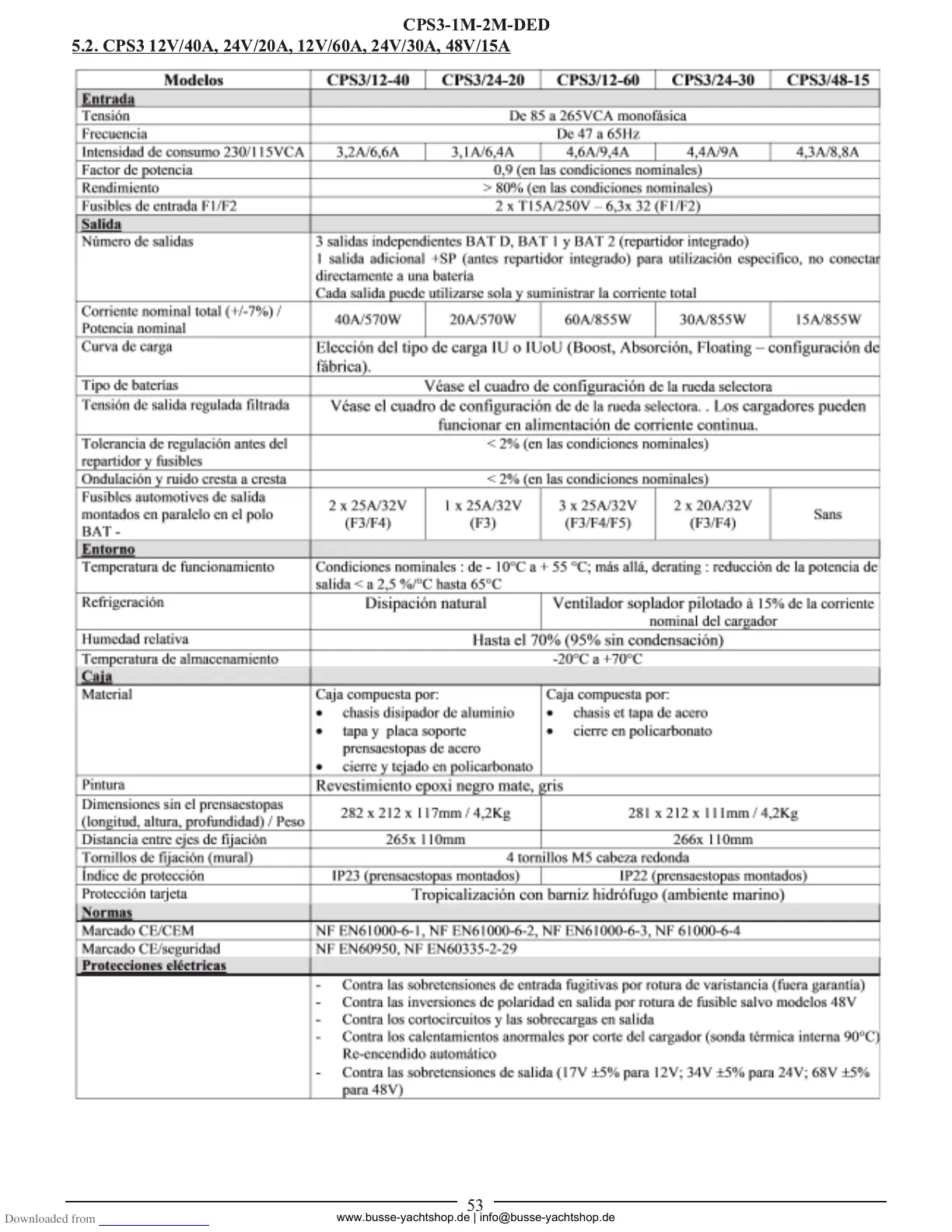 CPS3-1M-2M-DED

5.2. CPS3 12V/40A, 24V/20A, 12V/60A, 24V/30A, 48V/15A

| Modelos | CPS3/12-40 | CPS3/24-20 | CPS3/12-60 | CPS3/24-30 | CPS3/48-15 |
|---|---|---|---|---|---|
| Entrada | | | | | |
| Tensión | De 85 a 265VCA monofásica | | | | |
| Frecuencia | De 47 a 65Hz | | | | |
| Intensidad de consumo 230/115VCA | 3,2A/6,6A | 3,1A/6,4A | 4,6A/9,4A | 4,4A/9A | 4,3A/8,8A |
| Factor de potencia | 0,9 (en las condiciones nominales) | | | | |
| Rendimiento | > 80% (en las condiciones nominales) | | | | |
| Fusibles de entrada F1/F2 | 2 x T15A/250V – 6,3x 32 (F1/F2) | | | | |
| Salida | | | | | |
| Número de salidas | 3 salidas independientes BAT D, BAT 1 y BAT 2 (repartidor integrado) 1 salida adicional +SP (antes repartidor integrado) para utilización específico, no conectar directamente a una batería Cada salida puede utilizarse sola y suministrar la corriente total | | | | |
| Corriente nominal total (+/-7%) / Potencia nominal | 40A/570W | 20A/570W | 60A/855W | 30A/855W | 15A/855W |
| Curva de carga | Elección del tipo de carga IU o IUoU (Boost, Absorción, Floating – configuración de fábrica). | | | | |
| Tipo de baterías | Véase el cuadro de configuración de la rueda selectora | | | | |
| Tensión de salida regulada filtrada | Véase el cuadro de configuración de de la rueda selectora. . Los cargadores pueden funcionar en alimentación de corriente continua. | | | | |
| Tolerancia de regulación antes del repartidor y fusibles | < 2% (en las condiciones nominales) | | | | |
| Ondulación y ruido cresta a cresta | < 2% (en las condiciones nominales) | | | | |
| Fusibles automotives de salida montados en paralelo en el polo BAT - | 2 x 25A/32V (F3/F4) | 1 x 25A/32V (F3) | 3 x 25A/32V (F3/F4/F5) | 2 x 20A/32V (F3/F4) | Sans |
| Entorno | | | | | |
| Temperatura de funcionamiento | Condiciones nominales : de - 10°C a + 55 °C; más allá, derating : reducción de la potencia de salida < a 2,5 %/°C hasta 65°C | | | | |
| Refrigeración | Disipación natural | | Ventilador soplador pilotado à 15% de la corriente nominal del cargador | | |
| Humedad relativa | Hasta el 70% (95% sin condensación) | | | | |
| Temperatura de almacenamiento | -20°C a +70°C | | | | |
| Caja | | | | | |
| Material | Caja compuesta por: • chasis disipador de aluminio • tapa y placa soporte prensaestopas de acero • cierre y tejado en policarbonato | | Caja compuesta por: • chasis et tapa de acero • cierre en policarbonato | | |
| Pintura | Revestimiento epoxi negro mate, gris | | | | |
| Dimensiones sin el prensaestopas (longitud, altura, profundidad) / Peso | 282 x 212 x 117mm / 4,2Kg | | 281 x 212 x 111mm / 4,2Kg | | |
| Distancia entre ejes de fijación | 265x 110mm | | 266x 110mm | | |
| Tornillos de fijación (mural) | 4 tornillos M5 cabeza redonda | | | | |
| Índice de protección | IP23 (prensaestopas montados) | | IP22 (prensaestopas montados) | | |
| Protección tarjeta | Tropicalización con barniz hidrófugo (ambiente marino) | | | | |
| Normas | | | | | |
| Marcado CE/CEM | NF EN61000-6-1, NF EN61000-6-2, NF EN61000-6-3, NF 61000-6-4 | | | | |
| Marcado CE/seguridad | NF EN60950, NF EN60335-2-29 | | | | |
| Protecciones eléctricas | | | | | |
| | - Contra las sobretensiones de entrada fugitivas por rotura de varistancia (fuera garantía) - Contra las inversiones de polaridad en salida por rotura de fusible salvo modelos 48V - Contra los cortocircuitos y las sobrecargas en salida - Contra los calentamientos anormales por corte del cargador (sonda térmica interna 90°C) Re-encendido automático - Contra las sobretensiones de salida (17V ±5% para 12V; 34V ±5% para 24V; 68V ±5% para 48V) | | | | |

53

Downloaded from www.busse-yachtshop.de | info@busse-yachtshop.de